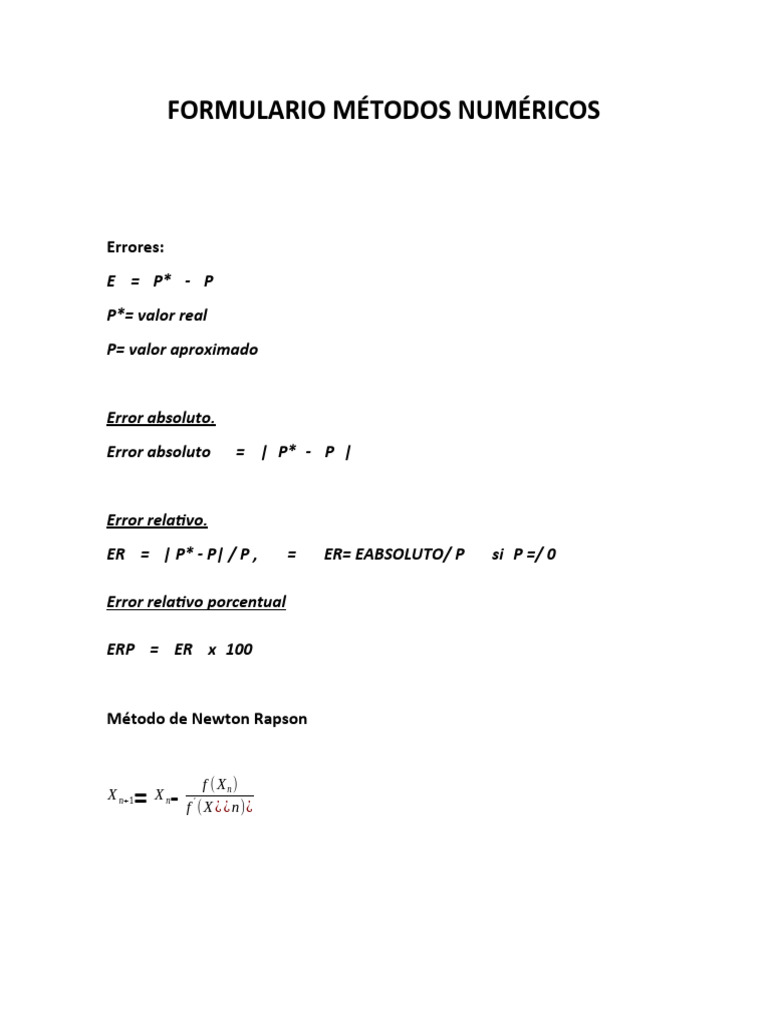 FORMULARIO MÉTODOS NUMÉRICOS

Errores:

E = P* - P

P*= valor real

P= valor aproximado

Error absoluto.

Error absoluto = | P* - P |

Error relativo.

ER = | P* - P| / P , = ER= EABSOLUTO/ P si P =/ 0

Error relativo porcentual

ERP = ER x 100

Método de Newton Rapson

$X_{n+1} = X_n - \frac{f(X_n)}{f(X¿¿n)¿}$